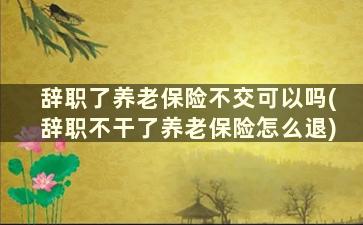 辞职了养老保险不交可以吗(辞职不干了养老保险怎么退)